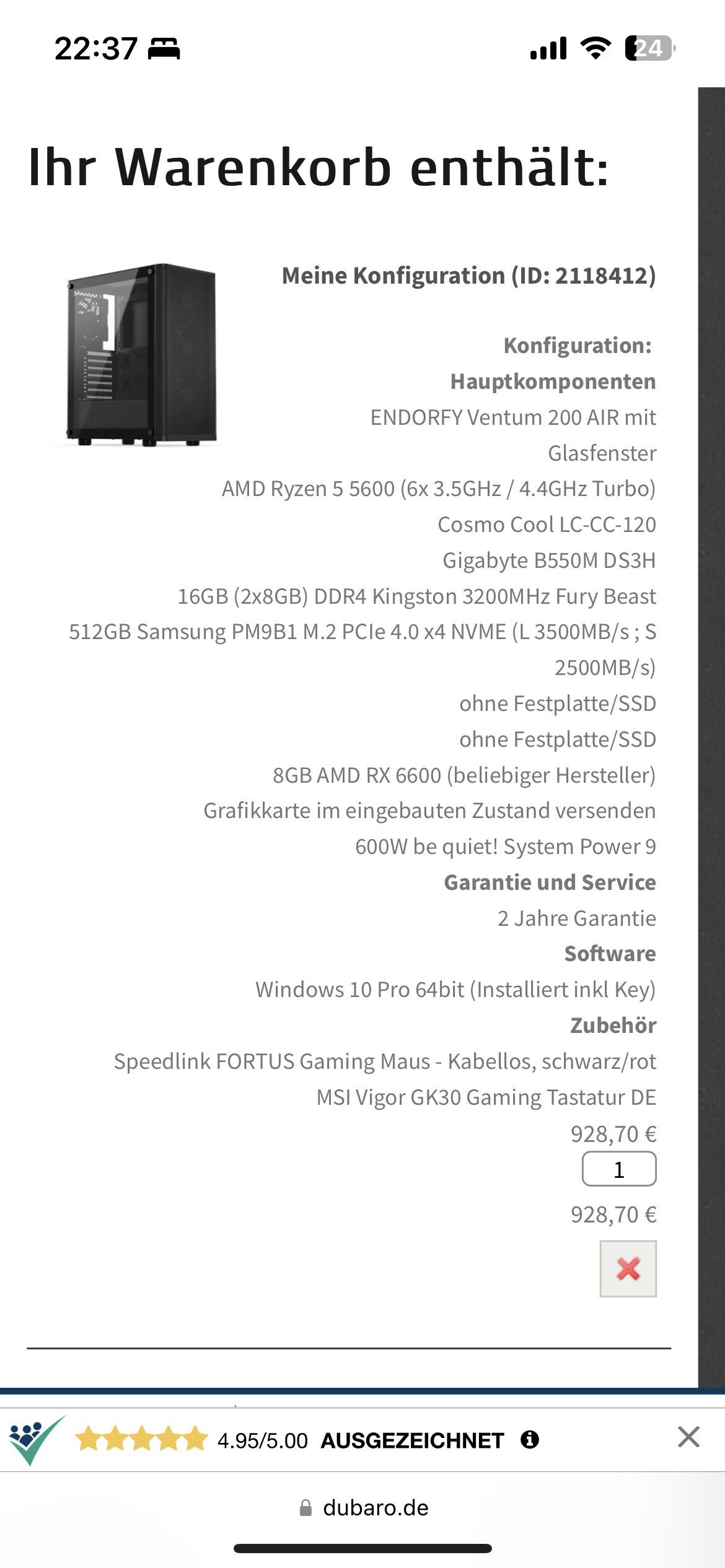 22:37

24

Ihr Warenkorb enthält:

Meine Konfiguration (ID: 2118412)

Konfiguration:
Hauptkomponenten
ENDORFY Ventum 200 AIR mit Glasfenster
AMD Ryzen 5 5600 (6x 3.5GHz / 4.4GHz Turbo)
Cosmo Cool LC-CC-120
Gigabyte B550M DS3H
16GB (2x8GB) DDR4 Kingston 3200MHz Fury Beast
512GB Samsung PM9B1 M.2 PCIe 4.0 x4 NVME (L 3500MB/s ; S 2500MB/s)
ohne Festplatte/SSD
ohne Festplatte/SSD
8GB AMD RX 6600 (beliebiger Hersteller)
Grafikkarte im eingebauten Zustand versenden
600W be quiet! System Power 9
Garantie und Service
2 Jahre Garantie
Software
Windows 10 Pro 64bit (Installiert inkl Key)
Zubehör
Speedlink FORTUS Gaming Maus - Kabellos, schwarz/rot
MSI Vigor GK30 Gaming Tastatur DE
928,70 €
1
928,70 €

4.95/5.00 AUSGEZEICHNET

dubaro.de